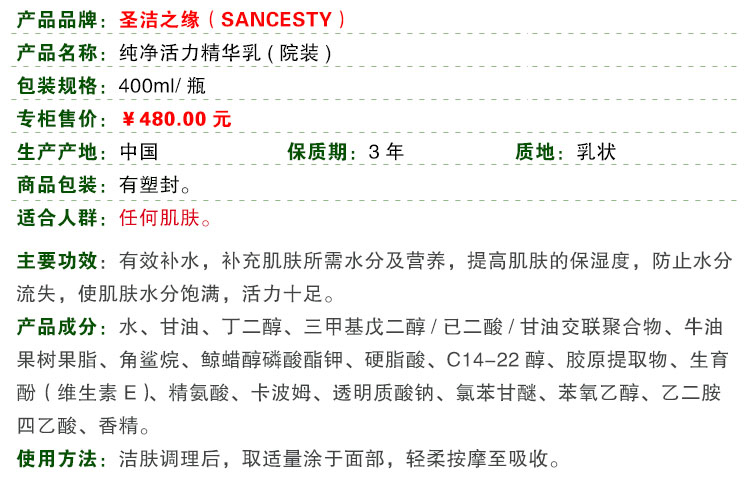 产品品牌：圣洁之缘（SANCESTY）

产品名称：纯净活力精华乳（院装）

包装规格：400ml/瓶

专柜售价：¥480.00元

生产产地：中国 保质期：3年 质地：乳状

商品包装：有塑封。

适合人群：任何肌肤。

主要功效：有效补水，补充肌肤所需水分及营养，提高肌肤的保湿度，防止水分流失，使肌肤水分饱满，活力十足。

产品成分：水、甘油、丁二醇、三甲基戊二醇/已二酸/甘油交联聚合物、牛油果树果脂、角鲨烷、鲸蜡醇磷酸酯钾、硬脂酸、C14-22醇、胶原提取物、生育酚（维生素E）、精氨酸、卡波姆、透明质酸钠、氯苯甘醚、苯氧乙醇、乙二胺四乙酸、香精。

使用方法：洁肤调理后，取适量涂于面部，轻柔按摩至吸收。